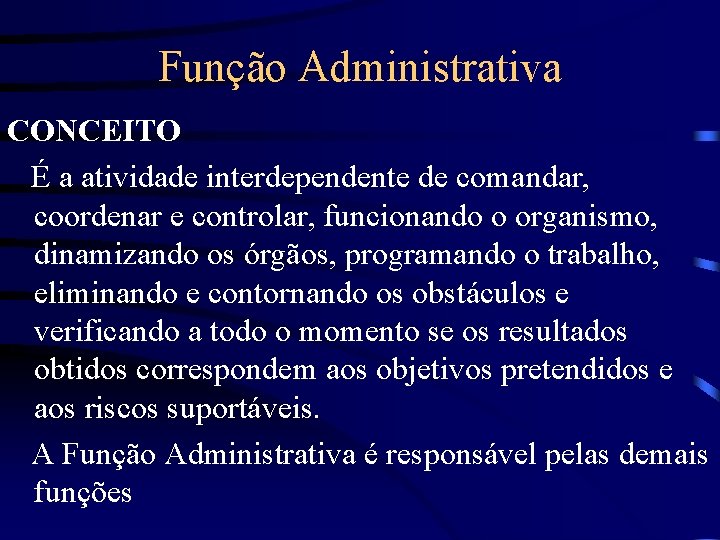 Função Administrativa

CONCEITO

É a atividade interdependente de comandar, coordenar e controlar, funcionando o organismo, dinamizando os órgãos, programando o trabalho, eliminando e contornando os obstáculos e verificando a todo o momento se os resultados obtidos correspondem aos objetivos pretendidos e aos riscos suportáveis.

A Função Administrativa é responsável pelas demais funções